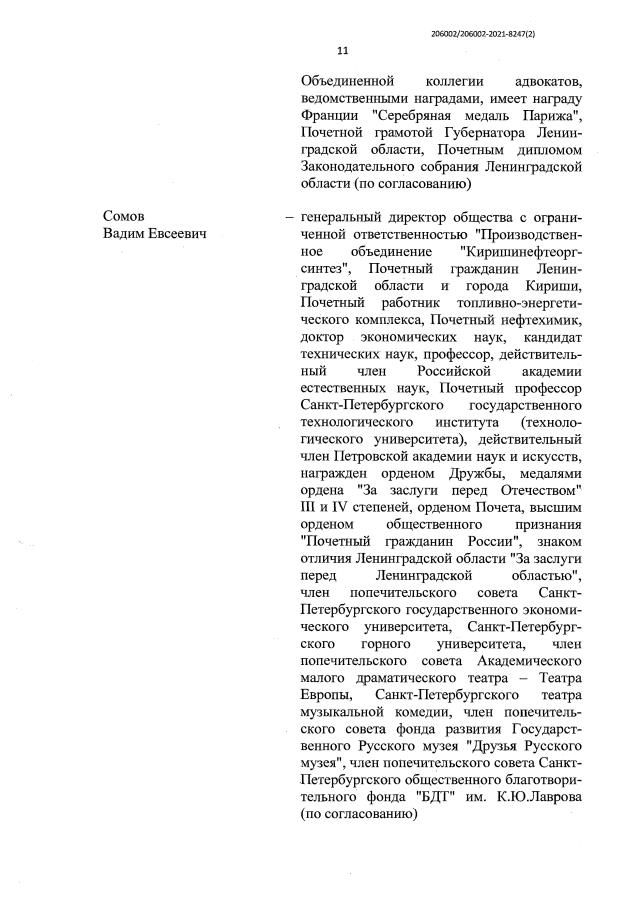 206002/206002-2021-8247(2)

11

Объединенной коллегии адвокатов, ведомственными наградами, имеет награду Франции "Серебряная медаль Парижа", Почетной грамотой Губернатора Ленинградской области, Почетным дипломом Законодательного собрания Ленинградской области (по согласованию)

Сомов Вадим Евсеевич

– генеральный директор общества с ограниченной ответственностью "Производственное объединение "Киришинефтеоргсинтез", Почетный гражданин Ленинградской области и города Кириши, Почетный работник топливно-энергетического комплекса, Почетный нефтехимик, доктор экономических наук, кандидат технических наук, профессор, действительный член Российской академии естественных наук, Почетный профессор Санкт-Петербургского государственного технологического института (технологического университета), действительный член Петровской академии наук и искусств, награжден орденом Дружбы, медалями ордена "За заслуги перед Отечеством" III и IV степеней, орденом Почета, высшим орденом общественного признания "Почетный гражданин России", знаком отличия Ленинградской области "За заслуги перед Ленинградской областью", член попечительского совета Санкт-Петербургского государственного экономического университета, Санкт-Петербургского горного университета, член попечительского совета Академического малого драматического театра – Театра Европы, Санкт-Петербургского театра музыкальной комедии, член попечительского совета фонда развития Государственного Русского музея "Друзья Русского музея", член попечительского совета Санкт-Петербургского общественного благотворительного фонда "БДТ" им. К.Ю.Лаврова (по согласованию)